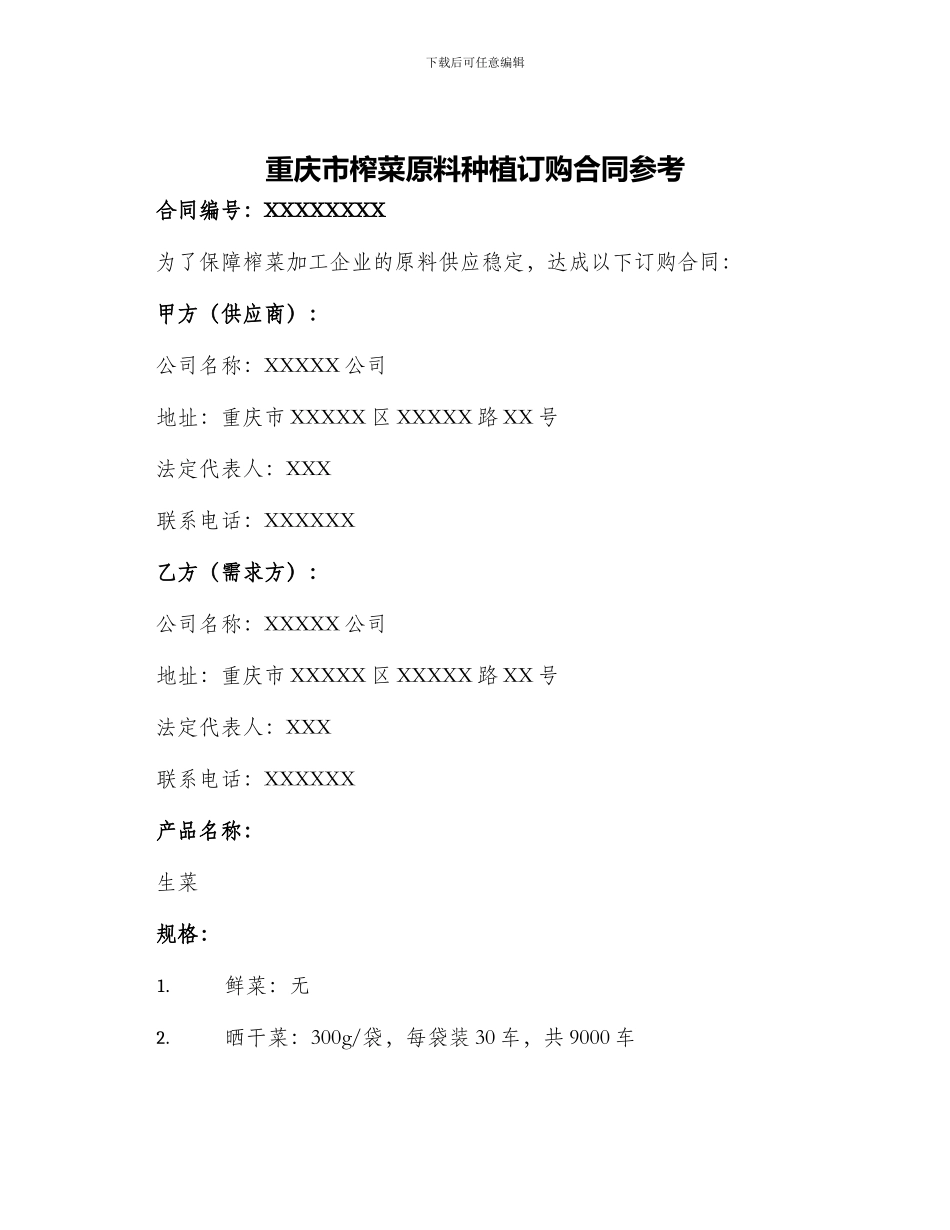 下载后可任意编辑

重庆市榨菜原料种植订购合同参考

合同编号：XXXXXXXX

为了保障榨菜加工企业的原料供应稳定，达成以下订购合同：

甲方（供应商）：

公司名称：XXXXX 公司

地址：重庆市 XXXXX 区 XXXXX 路 XX 号

法定代表人：XXX

联系电话：XXXXXX

乙方（需求方）：

公司名称：XXXXX 公司

地址：重庆市 XXXXX 区 XXXXX 路 XX 号

法定代表人：XXX

联系电话：XXXXXX

产品名称：

生菜

规格：

1. 鲜菜：无

2. 晒干菜：300g/袋，每袋装 30 车，共 9000 车